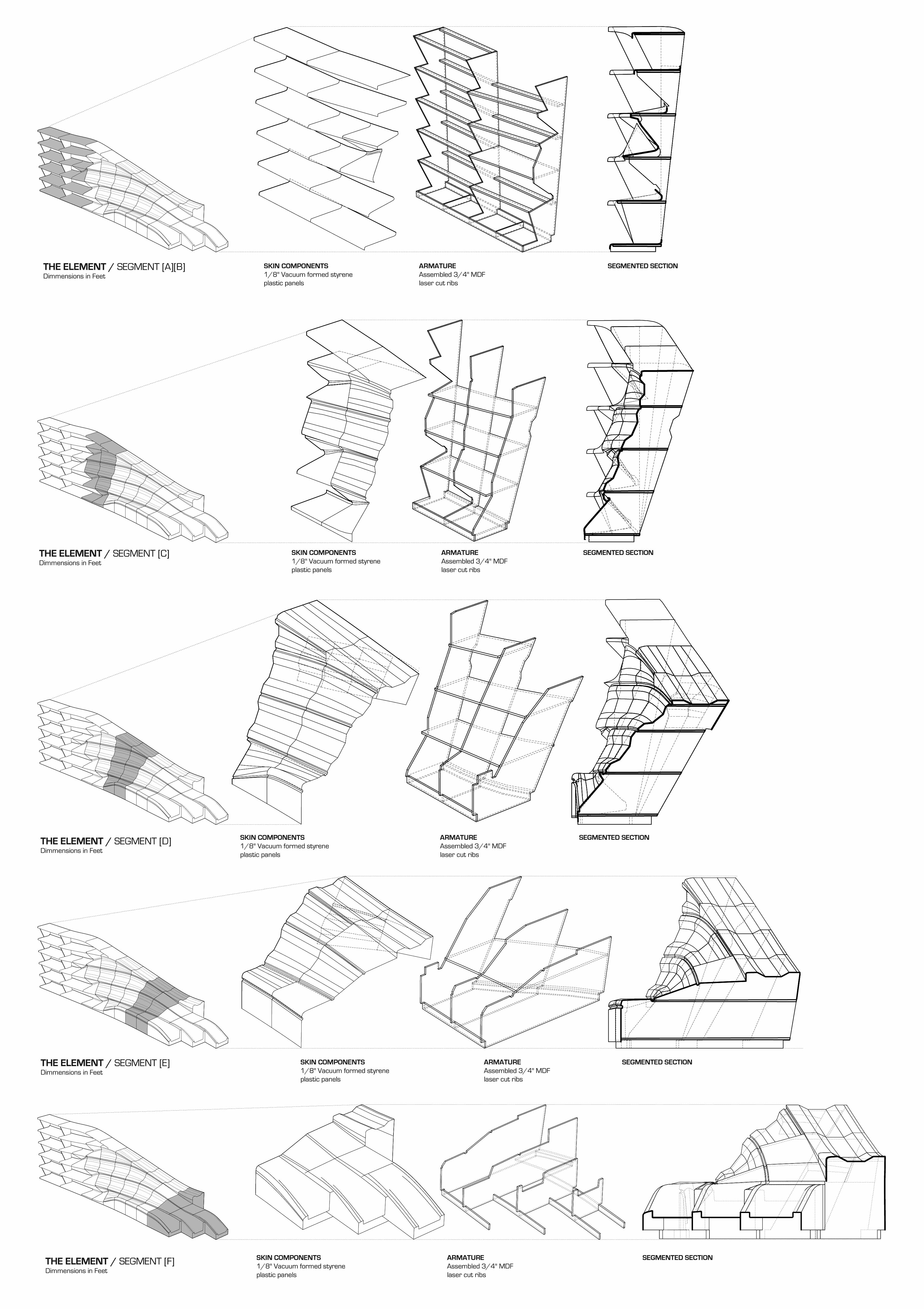 THE ELEMENT / SEGMENT [A][B]
Dimmensions in Feet

SKIN COMPONENTS
1/8" Vacuum formed styrene plastic panels

ARMATURE
Assembled 3/4" MDF laser cut ribs

SEGMENTED SECTION

THE ELEMENT / SEGMENT [C]
Dimmensions in Feet

SKIN COMPONENTS
1/8" Vacuum formed styrene plastic panels

ARMATURE
Assembled 3/4" MDF laser cut ribs

SEGMENTED SECTION

THE ELEMENT / SEGMENT [D]
Dimmensions in Feet

SKIN COMPONENTS
1/8" Vacuum formed styrene plastic panels

ARMATURE
Assembled 3/4" MDF laser cut ribs

SEGMENTED SECTION

THE ELEMENT / SEGMENT [E]
Dimmensions in Feet

SKIN COMPONENTS
1/8" Vacuum formed styrene plastic panels

ARMATURE
Assembled 3/4" MDF laser cut ribs

SEGMENTED SECTION

THE ELEMENT / SEGMENT [F]
Dimmensions in Feet

SKIN COMPONENTS
1/8" Vacuum formed styrene plastic panels

ARMATURE
Assembled 3/4" MDF laser cut ribs

SEGMENTED SECTION